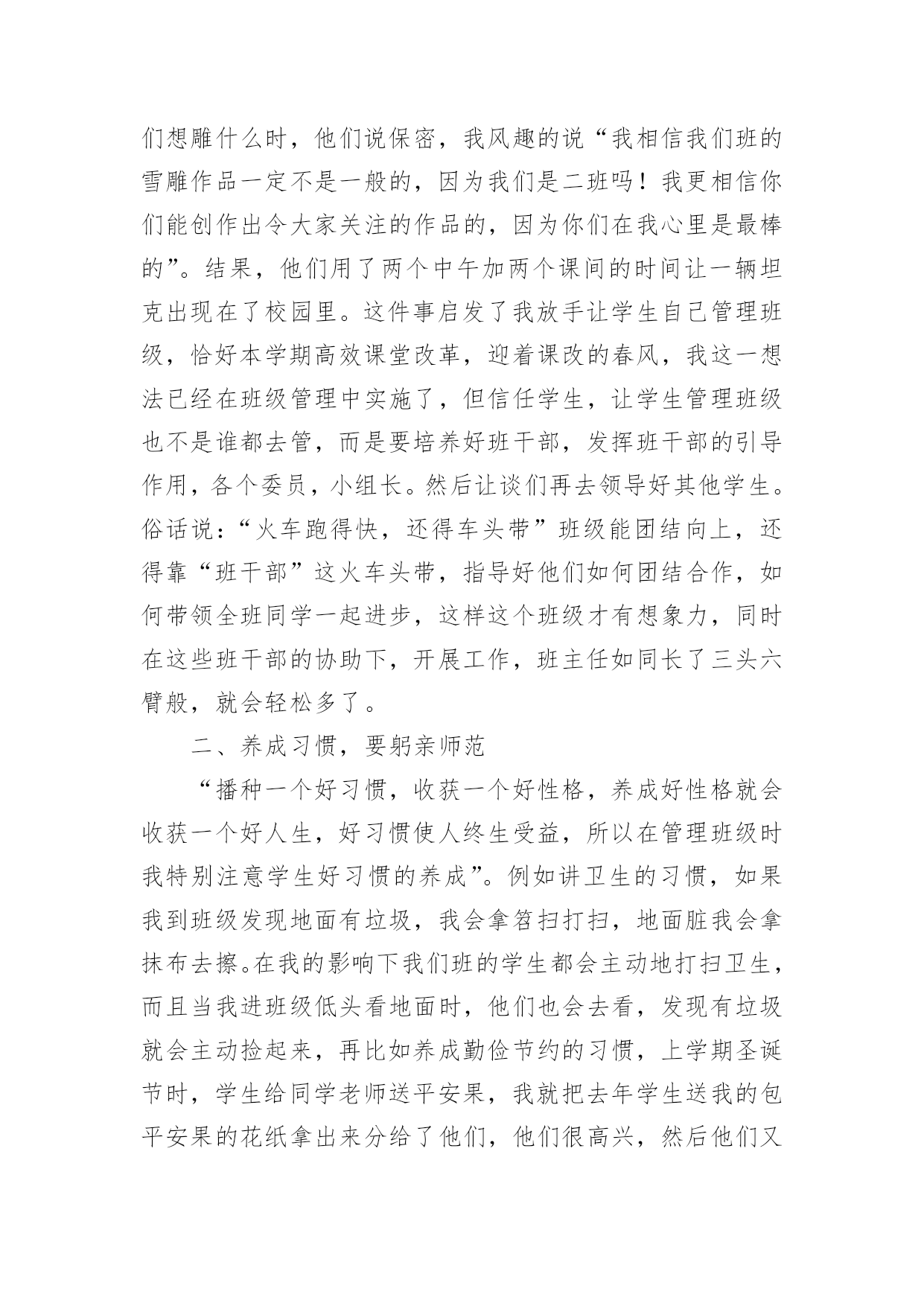 们想雕什么时，他们说保密，我风趣的说“我相信我们班的雪雕作品一定不是一般的，因为我们是二班吗！我更相信你们能创作出令大家关注的作品的，因为你们在我心里是最棒的”。结果，他们用了两个中午加两个课间的时间让一辆坦克出现在了校园里。这件事启发了我放手让学生自己管理班级，恰好本学期高效课堂改革，迎着课改的春风，我这一想法已经在班级管理中实施了，但信任学生，让学生管理班级也不是谁都去管，而是要培养好班干部，发挥班干部的引导作用，各个委员，小组长。然后让谈们再去领导好其他学生。俗话说：“火车跑得快，还得车头带”班级能团结向上，还得靠“班干部”这火车头带，指导好他们如何团结合作，如何带领全班同学一起进步，这样这个班级才有想象力，同时在这些班干部的协助下，开展工作，班主任如同长了三头六臂般，就会轻松多了。

二、养成习惯，要躬亲师范

“播种一个好习惯，收获一个好性格，养成好性格就会收获一个好人生，好习惯使人终生受益，所以在管理班级时我特别注意学生好习惯的养成”。例如讲卫生的习惯，如果我到班级发现地面有垃圾，我会拿笤扫打扫，地面脏我会拿抹布去擦。在我的影响下我们班的学生都会主动地打扫卫生，而且当我进班级低头看地面时，他们也会去看，发现有垃圾就会主动捡起来，再比如养成勤俭节约的习惯，上学期圣诞节时，学生给同学老师送平安果，我就把去年学生送我的包平安果的花纸拿出来分给了他们，他们很高兴，然后他们又